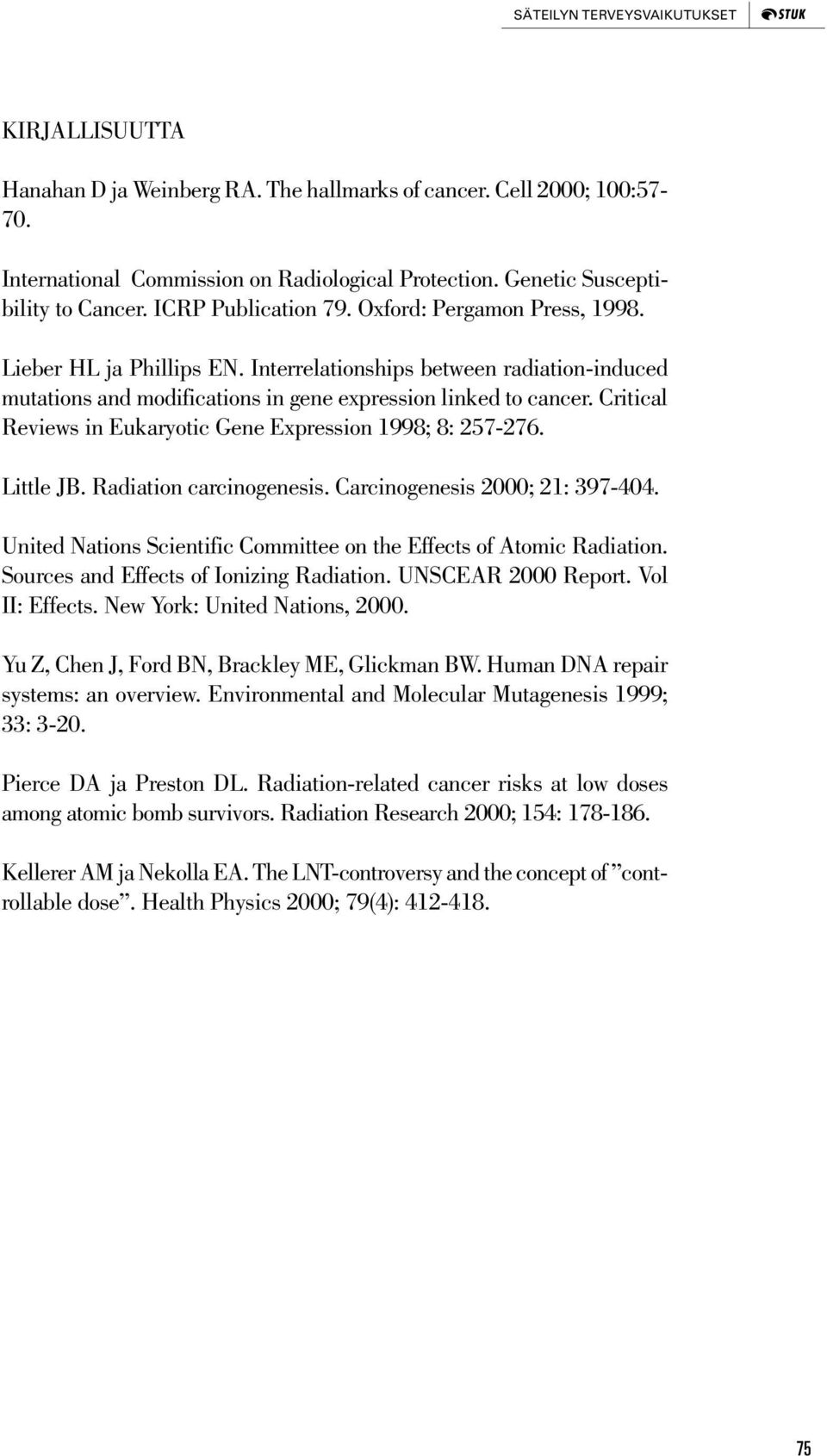 SÄTEILYN TERVEYSVAIKUTUKSET STUK

KIRJALLISUUTTA

Hanahan D ja Weinberg RA. The hallmarks of cancer. Cell 2000; 100:57-70.

International Commission on Radiological Protection. Genetic Susceptibility to Cancer. ICRP Publication 79. Oxford: Pergamon Press, 1998.

Lieber HL ja Phillips EN. Interrelationships between radiation-induced mutations and modifications in gene expression linked to cancer. Critical Reviews in Eukaryotic Gene Expression 1998; 8: 257-276.

Little JB. Radiation carcinogenesis. Carcinogenesis 2000; 21: 397-404.

United Nations Scientific Committee on the Effects of Atomic Radiation. Sources and Effects of Ionizing Radiation. UNSCEAR 2000 Report. Vol II: Effects. New York: United Nations, 2000.

Yu Z, Chen J, Ford BN, Brackley ME, Glickman BW. Human DNA repair systems: an overview. Environmental and Molecular Mutagenesis 1999; 33: 3-20.

Pierce DA ja Preston DL. Radiation-related cancer risks at low doses among atomic bomb survivors. Radiation Research 2000; 154: 178-186.

Kellerer AM ja Nekolla EA. The LNT-controversy and the concept of ”controllable dose”. Health Physics 2000; 79(4): 412-418.

75